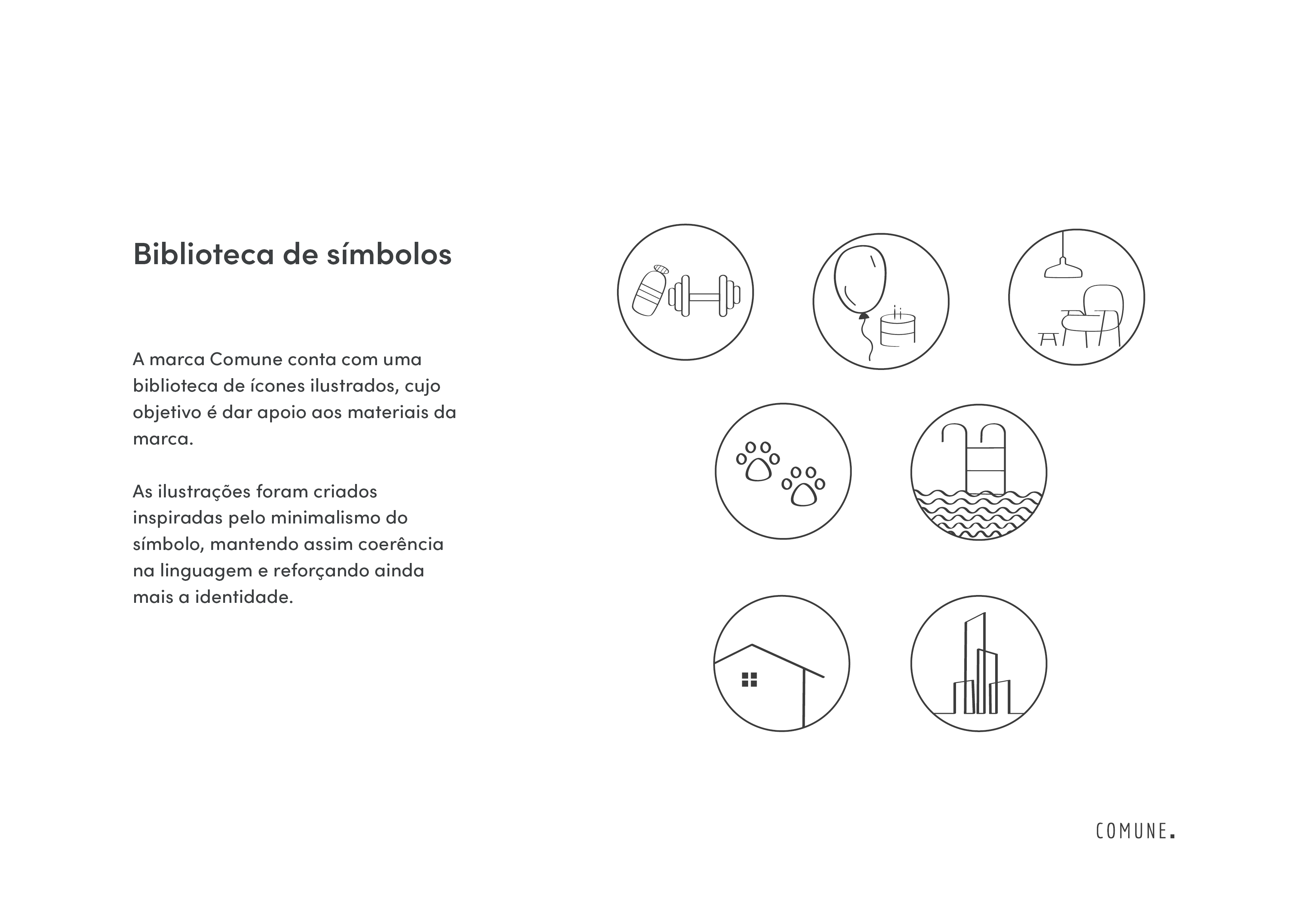 Biblioteca de símbolos

A marca Comune conta com uma biblioteca de ícones ilustrados, cujo objetivo é dar apoio aos materiais da marca.

As ilustrações foram criados inspiradas pelo minimalismo do símbolo, mantendo assim coerência na linguagem e reforçando ainda mais a identidade.

COMUNE.